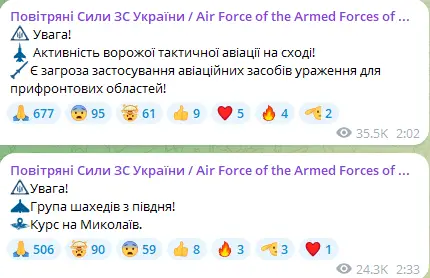 Повітряні Сили ЗС України / Air Force of the Armed Forces of ...
Увага!
Активність ворожої тактичної авіації на сході!
Є загроза застосування авіаційних засобів ураження для прифронтових областей!

677 95 61 9 5 4 2

35.5K 2:02

Повітряні Сили ЗС України / Air Force of the Armed Forces of ...
Увага!
Група шахедів з півдня!
Курс на Миколаїв.

506 90 59 8 3 3 1

24.3K 2:33